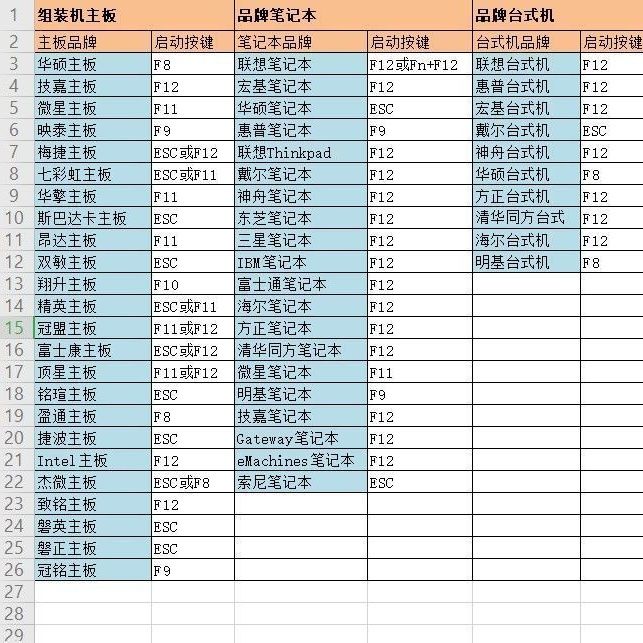 | 1 | 组装机主板 | | 品牌笔记本 | | 品牌台式机 | |
|---|---|---|---|---|---|---|
| 2 | 主板品牌 | 启动按键 | 笔记本品牌 | 启动按键 | 台式机品牌 | 启动按键 |
| 3 | 华硕主板 | F8 | 联想笔记本 | F12或Fn+F12 | 联想台式机 | F12 |
| 4 | 技嘉主板 | F12 | 宏基笔记本 | F12 | 惠普台式机 | F12 |
| 5 | 微星主板 | F11 | 华硕笔记本 | ESC | 宏基台式机 | F12 |
| 6 | 映泰主板 | F9 | 惠普笔记本 | F9 | 戴尔台式机 | ESC |
| 7 | 梅捷主板 | ESC或F12 | 联想Thinkpad | F12 | 神舟台式机 | F12 |
| 8 | 七彩虹主板 | ESC或F11 | 戴尔笔记本 | F12 | 华硕台式机 | F8 |
| 9 | 华擎主板 | F11 | 神舟笔记本 | F12 | 方正台式机 | F12 |
| 10 | 斯巴达卡主板 | ESC | 东芝笔记本 | F12 | 清华同方台式 | F12 |
| 11 | 昂达主板 | F11 | 三星笔记本 | F12 | 海尔台式机 | F12 |
| 12 | 双敏主板 | ESC | IBM笔记本 | F12 | 明基台式机 | F8 |
| 13 | 翔升主板 | F10 | 富士通笔记本 | F12 | | |
| 14 | 精英主板 | ESC或F11 | 海尔笔记本 | F12 | | |
| 15 | 冠盟主板 | F11或F12 | 方正笔记本 | F12 | | |
| 16 | 富士康主板 | ESC或F12 | 清华同方笔记本 | F12 | | |
| 17 | 顶星主板 | F11或F12 | 微星笔记本 | F11 | | |
| 18 | 铭瑄主板 | ESC | 明基笔记本 | F9 | | |
| 19 | 盈通主板 | F8 | 技嘉笔记本 | F12 | | |
| 20 | 捷波主板 | ESC | Gateway笔记本 | F12 | | |
| 21 | Intel主板 | F12 | eMachines笔记本 | F12 | | |
| 22 | 杰微主板 | ESC或F8 | 索尼笔记本 | ESC | | |
| 23 | 致铭主板 | F12 | | | | |
| 24 | 磐英主板 | ESC | | | | |
| 25 | 磐正主板 | ESC | | | | |
| 26 | 冠铭主板 | F9 | | | | |
| 27 | | | | | | |
| 28 | | | | | | |
| 29 | | | | | | |